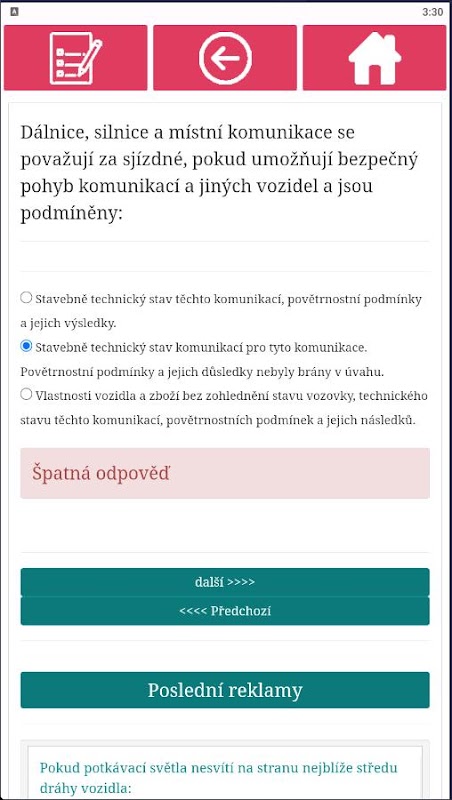 3:30

Dálnice, silnice a místní komunikace se považují za sjízdné, pokud umožňují bezpečný pohyb komunikací a jiných vozidel a jsou podmíněny:

Stavebně technický stav těchto komunikací, povětrnostní podmínky a jejich výsledky.

Stavebně technický stav komunikací pro tyto komunikace. Povětrnostní podmínky a jejich důsledky nebyly brány v úvahu.

Vlastnosti vozidla a zboží bez zohlednění stavu vozovky, technického stavu těchto komunikací, povětrnostních podmínek a jejich následků.

Špatná odpověď

další >>>>

<<<< Předchozí

Poslední reklamy

Pokud potkávací světla nesvítí na stranu nejblíže středu dráhy vozidla: